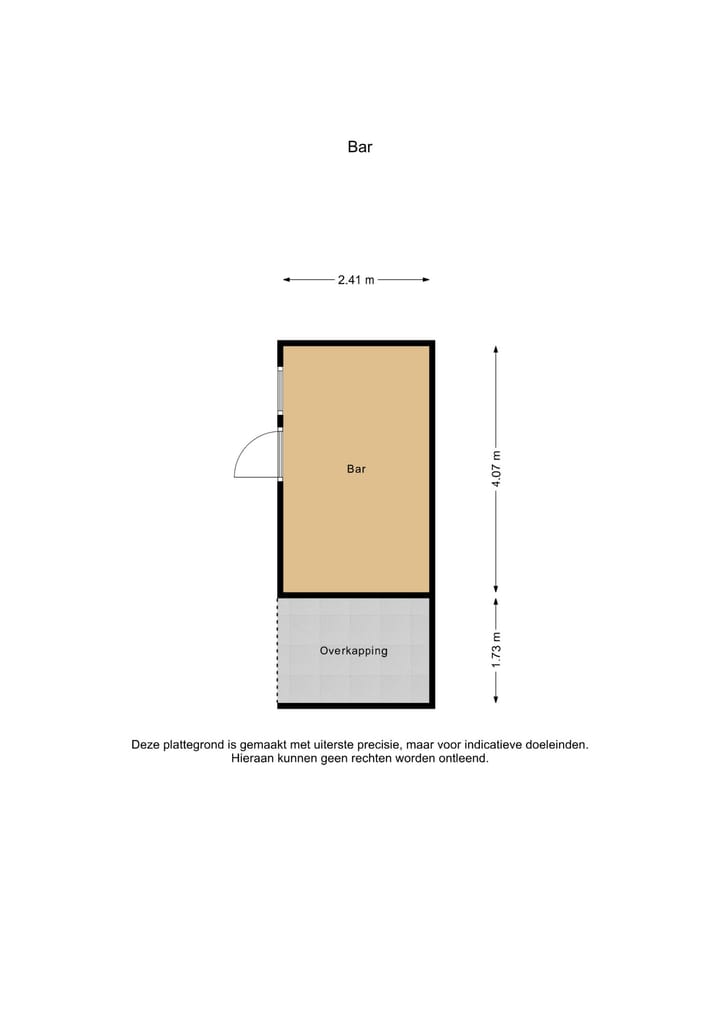 Bar

2.41 m

Bar

4.07 m

Overkapping

1.73 m

Deze plattegrond is gemaakt met uiterste precisie, maar voor indicatieve doeleinden. Hieraan kunnen geen rechten worden ontleend.